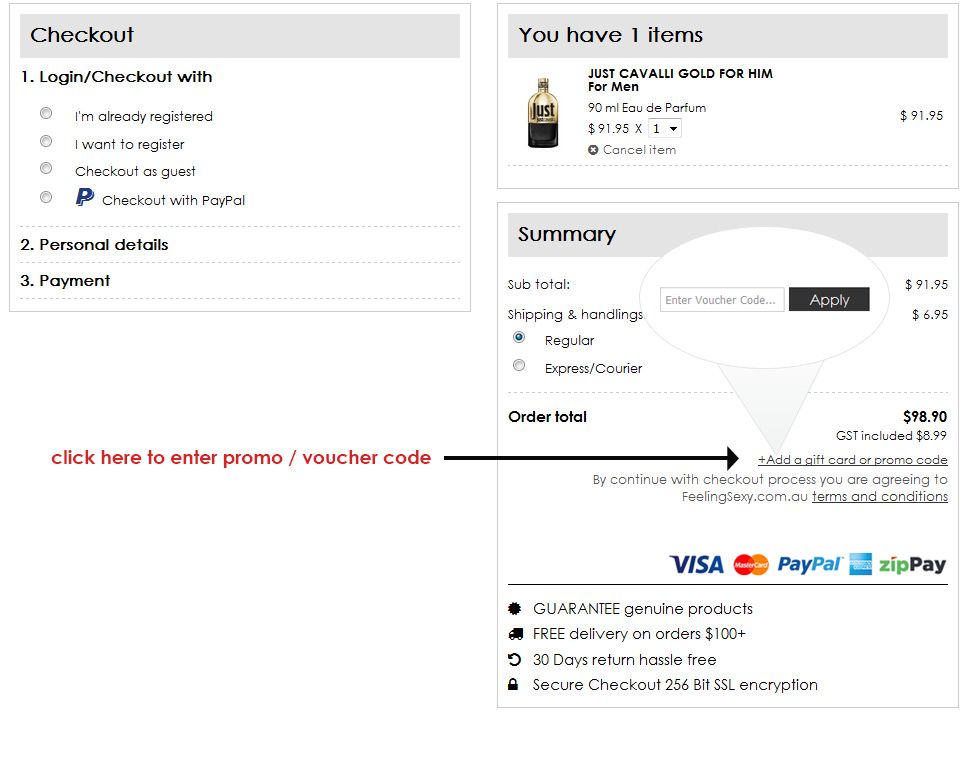 Checkout

1. Login/Checkout with

I'm already registered

I want to register

Checkout as guest

Checkout with PayPal

2. Personal details

3. Payment

You have 1 items

JUST CAVALLI GOLD FOR HIM
For Men

90 ml Eau de Parfum

$ 91.95 X 1

Cancel item

$ 91.95

Summary

Sub total:

$ 91.95

Enter Voucher Code...

Apply

Shipping & handlings

$ 6.95

Regular

Express/Courier

Order total

$98.90

GST included $8.99

click here to enter promo / voucher code

+Add a gift card or promo code

By continue with checkout process you are agreeing to FeelingSexy.com.au terms and conditions

VISA MasterCard PayPal zipPay

GUARANTEE genuine products

FREE delivery on orders $100+

30 Days return hassle free

Secure Checkout 256 Bit SSL encryption